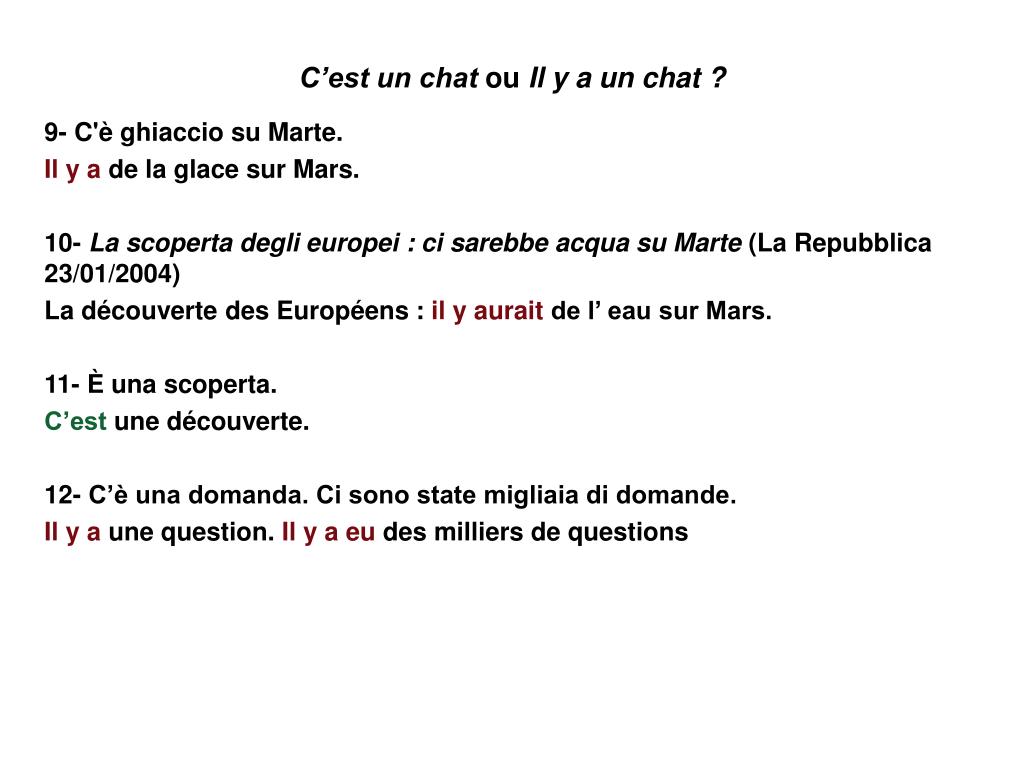 C’est un chat ou Il y a un chat ?

9- C'è ghiaccio su Marte.
Il y a de la glace sur Mars.

10- La scoperta degli europei : ci sarebbe acqua su Marte (La Repubblica 23/01/2004)
La découverte des Européens : il y aurait de l’ eau sur Mars.

11- È una scoperta.
C’est une découverte.

12- C’è una domanda. Ci sono state migliaia di domande.
Il y a une question. Il y a eu des milliers de questions